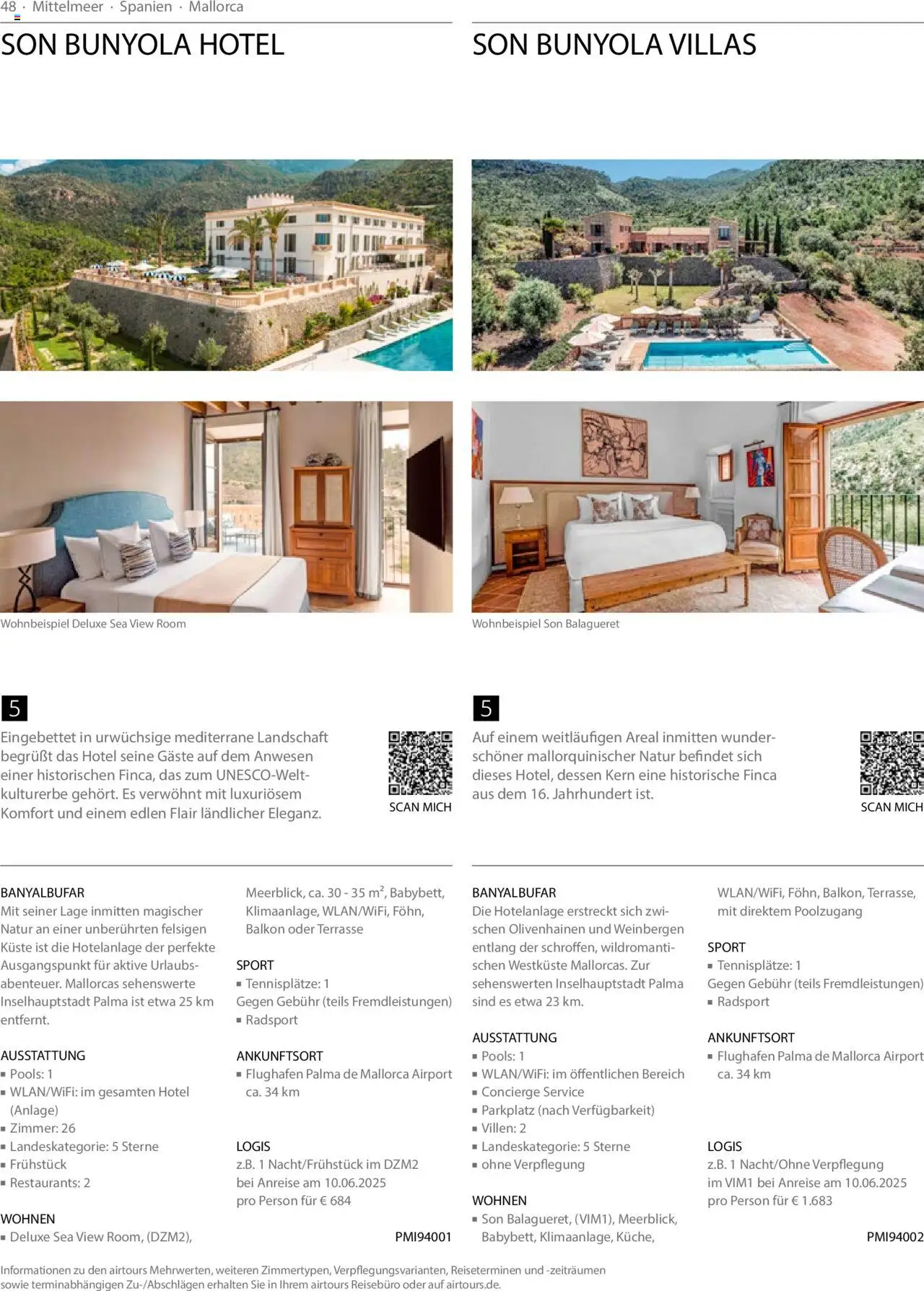 48 · Mittelmeer · Spanien · Mallorca

SON BUNYOLA HOTEL

Wohnbeispiel Deluxe Sea View Room

5

Eingebettet in urwüchsige mediterrane Landschaft begrüßt das Hotel seine Gäste auf dem Anwesen einer historischen Finca, das zum UNESCO-Weltkulturerbe gehört. Es verwöhnt mit luxuriösem Komfort und einem edlen Flair ländlicher Eleganz.

SCAN MICH

BANYALBUFAR
Mit seiner Lage inmitten magischer Natur an einer unberührten felsigen Küste ist die Hotelanlage der perfekte Ausgangspunkt für aktive Urlaubsabenteuer. Mallorcas sehenswerte Inselhauptstadt Palma ist etwa 25 km entfernt.

AUSSTATTUNG
▪ Pools: 1
▪ WLAN/WiFi: im gesamten Hotel (Anlage)
▪ Zimmer: 26
▪ Landeskategorie: 5 Sterne
▪ Frühstück
▪ Restaurants: 2

WOHNEN
▪ Deluxe Sea View Room, (DZM2), Meerblick, ca. 30 - 35 m², Babybett, Klimaanlage, WLAN/WiFi, Föhn, Balkon oder Terrasse

SPORT
▪ Tennisplätze: 1
Gegen Gebühr (teils Fremdleistungen)
▪ Radsport

ANKUNFTSORT
▪ Flughafen Palma de Mallorca Airport ca. 34 km

LOGIS
z.B. 1 Nacht/Frühstück im DZM2 bei Anreise am 10.06.2025 pro Person für € 684

PMI94001

SON BUNYOLA VILLAS

Wohnbeispiel Son Balagueret

5

Auf einem weitläufigen Areal inmitten wunderschöner mallorquinischer Natur befindet sich dieses Hotel, dessen Kern eine historische Finca aus dem 16. Jahrhundert ist.

SCAN MICH

BANYALBUFAR
Die Hotelanlage erstreckt sich zwischen Olivenhainen und Weinbergen entlang der schroffen, wildromantischen Westküste Mallorcas. Zur sehenswerten Inselhauptstadt Palma sind es etwa 23 km.

AUSSTATTUNG
▪ Pools: 1
▪ WLAN/WiFi: im öffentlichen Bereich
▪ Concierge Service
▪ Parkplatz (nach Verfügbarkeit)
▪ Villen: 2
▪ Landeskategorie: 5 Sterne
▪ ohne Verpflegung

WOHNEN
▪ Son Balagueret, (VIM1), Meerblick, Babybett, Klimaanlage, Küche, WLAN/WiFi, Föhn, Balkon, Terrasse, mit direktem Poolzugang

SPORT
▪ Tennisplätze: 1
Gegen Gebühr (teils Fremdleistungen)
▪ Radsport

ANKUNFTSORT
▪ Flughafen Palma de Mallorca Airport ca. 34 km

LOGIS
z.B. 1 Nacht/Ohne Verpflegung im VIM1 bei Anreise am 10.06.2025 pro Person für € 1.683

PMI94002

Informationen zu den airtours Mehrwerten, weiteren Zimmertypen, Verpflegungsvarianten, Reiseterminen und -zeiträumen sowie terminabhängigen Zu-/Abschlägen erhalten Sie in Ihrem airtours Reisebüro oder auf airtours.de.